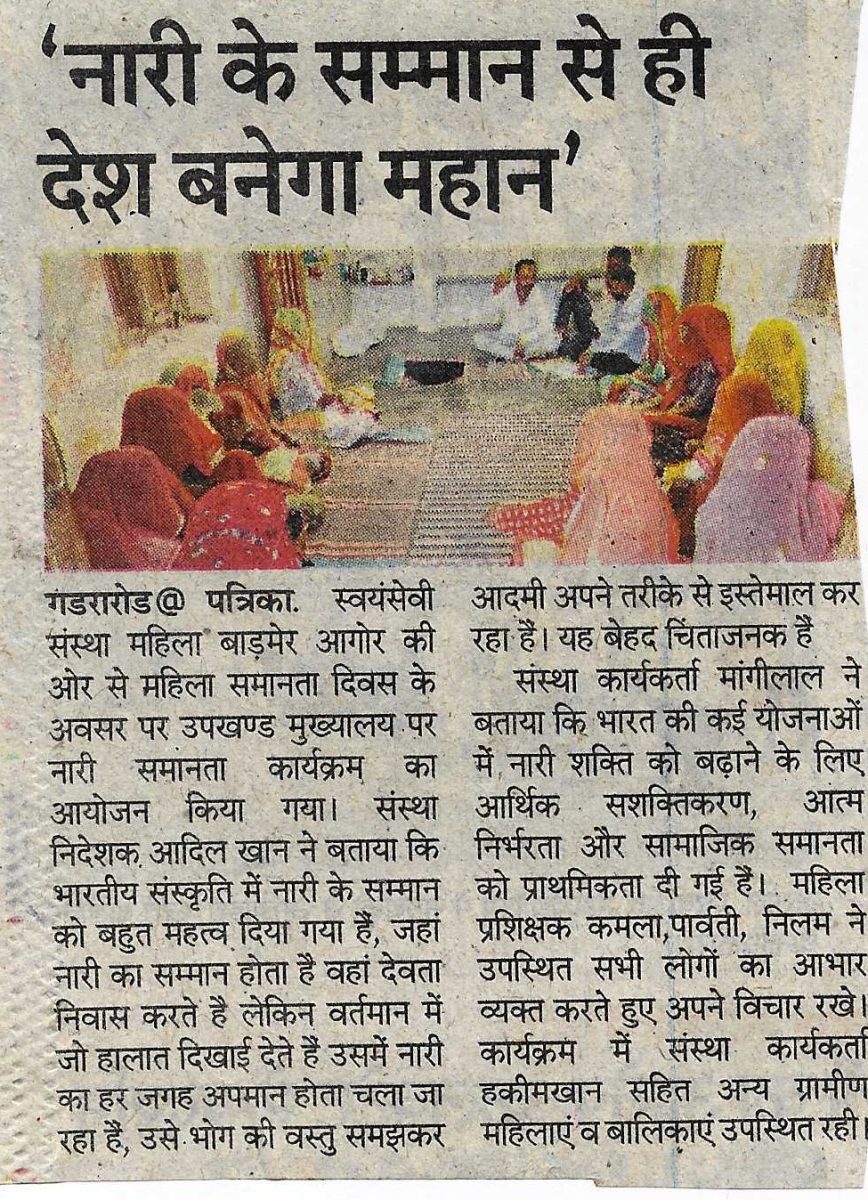 'नारी के सम्मान से ही देश बनेगा महान'

गडरारोड@ पत्रिका. स्वयंसेवी संस्था महिला बाड़मेर आगोर की ओर से महिला समानता दिवस के अवसर पर उपखण्ड मुख्यालय पर नारी समानता कार्यक्रम का आयोजन किया गया। संस्था निदेशक आदिल खान ने बताया कि भारतीय संस्कृति में नारी के सम्मान को बहुत महत्व दिया गया हैं, जहां नारी का सम्मान होता है वहां देवता निवास करते है लेकिन वर्तमान में जो हालात दिखाई देते हैं उसमें नारी का हर जगह अपमान होता चला जा रहा हैं, उसे भोग की वस्तु समझकर आदमी अपने तरीके से इस्तेमाल कर रहा हैं। यह बेहद चिंताजनक हैं

संस्था कार्यकर्ता मांगीलाल ने बताया कि भारत की कई योजनाओं में नारी शक्ति को बढ़ाने के लिए आर्थिक सशक्तिकरण, आत्म निर्भरता और सामाजिक समानता को प्राथमिकता दी गई हैं। महिला प्रशिक्षक कमला,पार्वती, निलम ने उपस्थित सभी लोगों का आभार व्यक्त करते हुए अपने विचार रखे। कार्यक्रम में संस्था कार्यकर्ता हकीमखान सहित अन्य ग्रामीण महिलाएं व बालिकाएं उपस्थित रही।